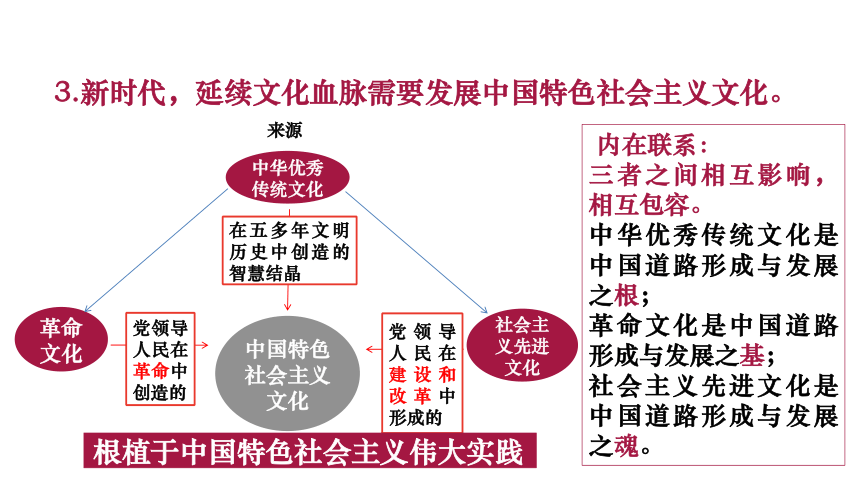 3.新时代，延续文化血脉需要发展中国特色社会主义文化。

来源

中华优秀传统文化

在五多年文明历史中创造的智慧结晶

革命文化

党领导人民在革命中创造的

中国特色社会主义文化

党领导人民在建设和改革中形成的

社会主义先进文化

根植于中国特色社会主义伟大实践

内在联系：
三者之间相互影响，相互包容。
中华优秀传统文化是中国道路形成与发展之根；
革命文化是中国道路形成与发展之基；
社会主义先进文化是中国道路形成与发展之魂。